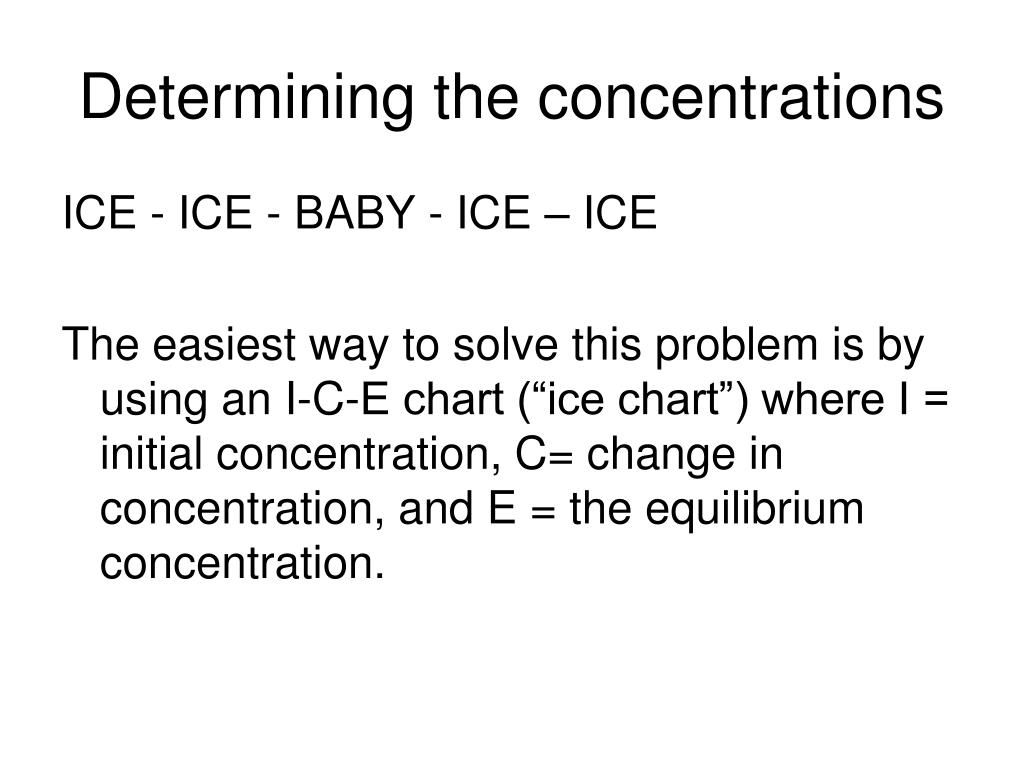 Determining the concentrations

ICE - ICE - BABY - ICE – ICE

The easiest way to solve this problem is by using an I-C-E chart (“ice chart”) where I = initial concentration, C= change in concentration, and E = the equilibrium concentration.